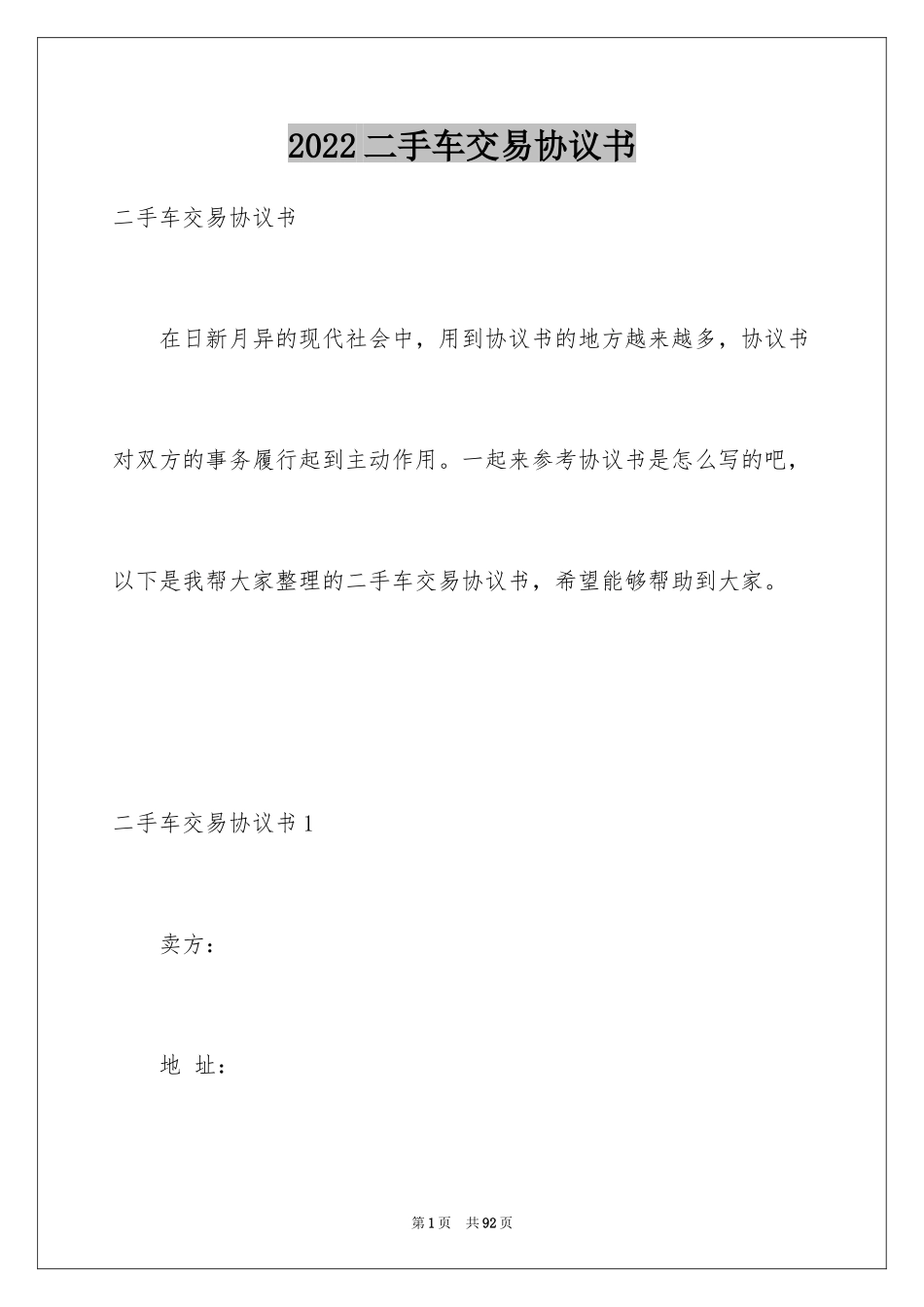 2022二手车交易协议书

二手车交易协议书

在日新月异的现代社会中，用到协议书的地方越来越多，协议书对双方的事务履行起到主动作用。一起来参考协议书是怎么写的吧，以下是我帮大家整理的二手车交易协议书，希望能够帮助到大家。

二手车交易协议书1

卖方：

地 址：

第1页 共92页